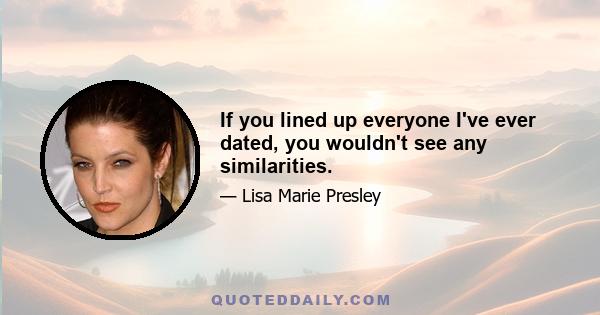 If you lined up everyone I've ever dated, you wouldn't see any similarities.

— Lisa Marie Presley

QUOTEDDAILY.COM